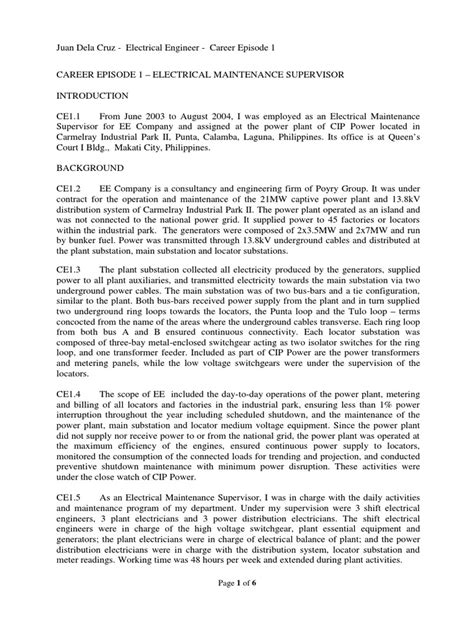 Juan Dela Cruz - Electrical Engineer - Career Episode 1

CAREER EPISODE 1 – ELECTRICAL MAINTENANCE SUPERVISOR

INTRODUCTION

CE1.1 From June 2003 to August 2004, I was employed as an Electrical Maintenance Supervisor for EE Company and assigned at the power plant of CIP Power located in Carmelray Industrial Park II, Punta, Calamba, Laguna, Philippines. Its office is at Queen's Court I Bldg., Makati City, Philippines.

BACKGROUND

CE1.2 EE Company is a consultancy and engineering firm of Poyry Group. It was under contract for the operation and maintenance of the 21MW captive power plant and 13.8kV distribution system of Carmelray Industrial Park II. The power plant operated as an island and was not connected to the national power grid. It supplied power to 45 factories or locators within the industrial park. The generators were composed of 2x3.5MW and 2x7MW and run by bunker fuel. Power was transmitted through 13.8kV underground cables and distributed at the plant substation, main substation and locator substations.

CE1.3 The plant substation collected all electricity produced by the generators, supplied power to all plant auxiliaries, and transmitted electricity towards the main substation via two underground power cables. The main substation was of two bus-bars and a tie configuration, similar to the plant. Both bus-bars received power supply from the plant and in turn supplied two underground ring loops towards the locators, the Punta loop and the Tulo loop – terms concocted from the name of the areas where the underground cables transverse. Each ring loop from both bus A and B ensured continuous connectivity. Each locator substation was composed of three-bay metal-enclosed switchgear acting as two isolator switches for the ring loop, and one transformer feeder. Included as part of CIP Power are the power transformers and metering panels, while the low voltage switchgears were under the supervision of the locators.

CE1.4 The scope of EE included the day-to-day operations of the power plant, metering and billing of all locators and factories in the industrial park, ensuring less than 1% power interruption throughout the year including scheduled shutdown, and the maintenance of the power plant, main substation and locator medium voltage equipment. Since the power plant did not supply nor receive power to or from the national grid, the power plant was operated at the maximum efficiency of the engines, ensured continuous power supply to locators, monitored the consumption of the connected loads for trending and projection, and conducted preventive shutdown maintenance with minimum power disruption. These activities were under the close watch of CIP Power.

CE1.5 As an Electrical Maintenance Supervisor, I was in charge with the daily activities and maintenance program of my department. Under my supervision were 3 shift electrical engineers, 3 plant electricians and 3 power distribution electricians. The shift electrical engineers were in charge of the high voltage switchgear, plant essential equipment and generators; the plant electricians were in charge of electrical balance of plant; and the power distribution electricians were in charge with the distribution system, locator substation and meter readings. Working time was 48 hours per week and extended during plant activities.

Page 1 of 6